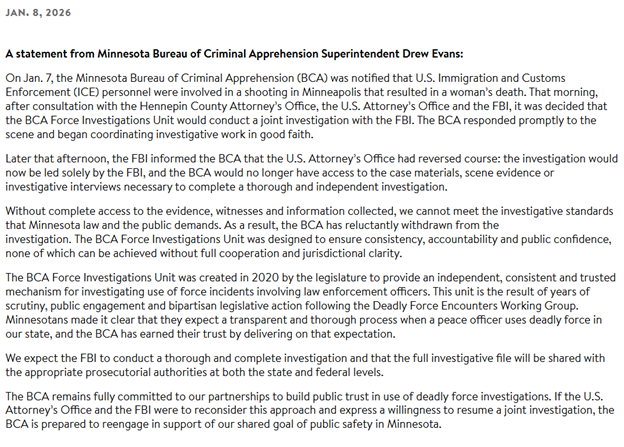 JAN. 8, 2026

A statement from Minnesota Bureau of Criminal Apprehension Superintendent Drew Evans:

On Jan. 7, the Minnesota Bureau of Criminal Apprehension (BCA) was notified that U.S. Immigration and Customs Enforcement (ICE) personnel were involved in a shooting in Minneapolis that resulted in a woman's death. That morning, after consultation with the Hennepin County Attorney's Office, the U.S. Attorney's Office and the FBI, it was decided that the BCA Force Investigations Unit would conduct a joint investigation with the FBI. The BCA responded promptly to the scene and began coordinating investigative work in good faith.

Later that afternoon, the FBI informed the BCA that the U.S. Attorney's Office had reversed course: the investigation would now be led solely by the FBI, and the BCA would no longer have access to the case materials, scene evidence or investigative interviews necessary to complete a thorough and independent investigation.

Without complete access to the evidence, witnesses and information collected, we cannot meet the investigative standards that Minnesota law and the public demands. As a result, the BCA has reluctantly withdrawn from the investigation. The BCA Force Investigations Unit was designed to ensure consistency, accountability and public confidence, none of which can be achieved without full cooperation and jurisdictional clarity.

The BCA Force Investigations Unit was created in 2020 by the legislature to provide an independent, consistent and trusted mechanism for investigating use of force incidents involving law enforcement officers. This unit is the result of years of scrutiny, public engagement and bipartisan legislative action following the Deadly Force Encounters Working Group. Minnesotans made it clear that they expect a transparent and thorough process when a peace officer uses deadly force in our state, and the BCA has earned their trust by delivering on that expectation.

We expect the FBI to conduct a thorough and complete investigation and that the full investigative file will be shared with the appropriate prosecutorial authorities at both the state and federal levels.

The BCA remains fully committed to our partnerships to build public trust in use of deadly force investigations. If the U.S. Attorney's Office and the FBI were to reconsider this approach and express a willingness to resume a joint investigation, the BCA is prepared to reengage in support of our shared goal of public safety in Minnesota.